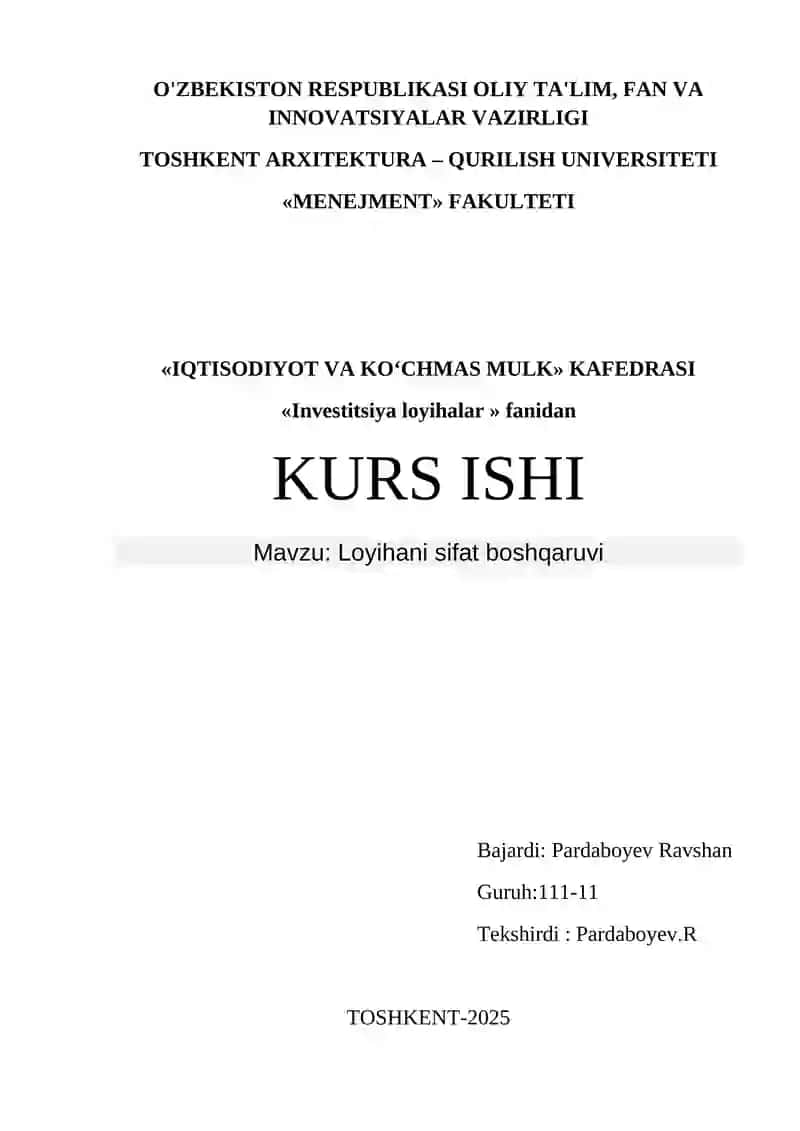 O'ZBEKISTON RESPUBLIKASI OLIY TA'LIM, FAN VA INNOVATSIYALAR VAZIRLIGI

TOSHKENT ARXITEKTURA – QURILISH UNIVERSITETI

«MENEJMENT» FAKULTETI

«IQTISODIYOT VA KO‘CHMAS MULK» KAFEDRASI

«Investitsiya loyihalar » fanidan

KURS ISHI

Mavzu: Loyihani sifat boshqaruvi

Bajardi: Pardaboyev Ravshan

Guruh:111-11

Tekshirdi : Pardaboyev.R

TOSHKENT-2025